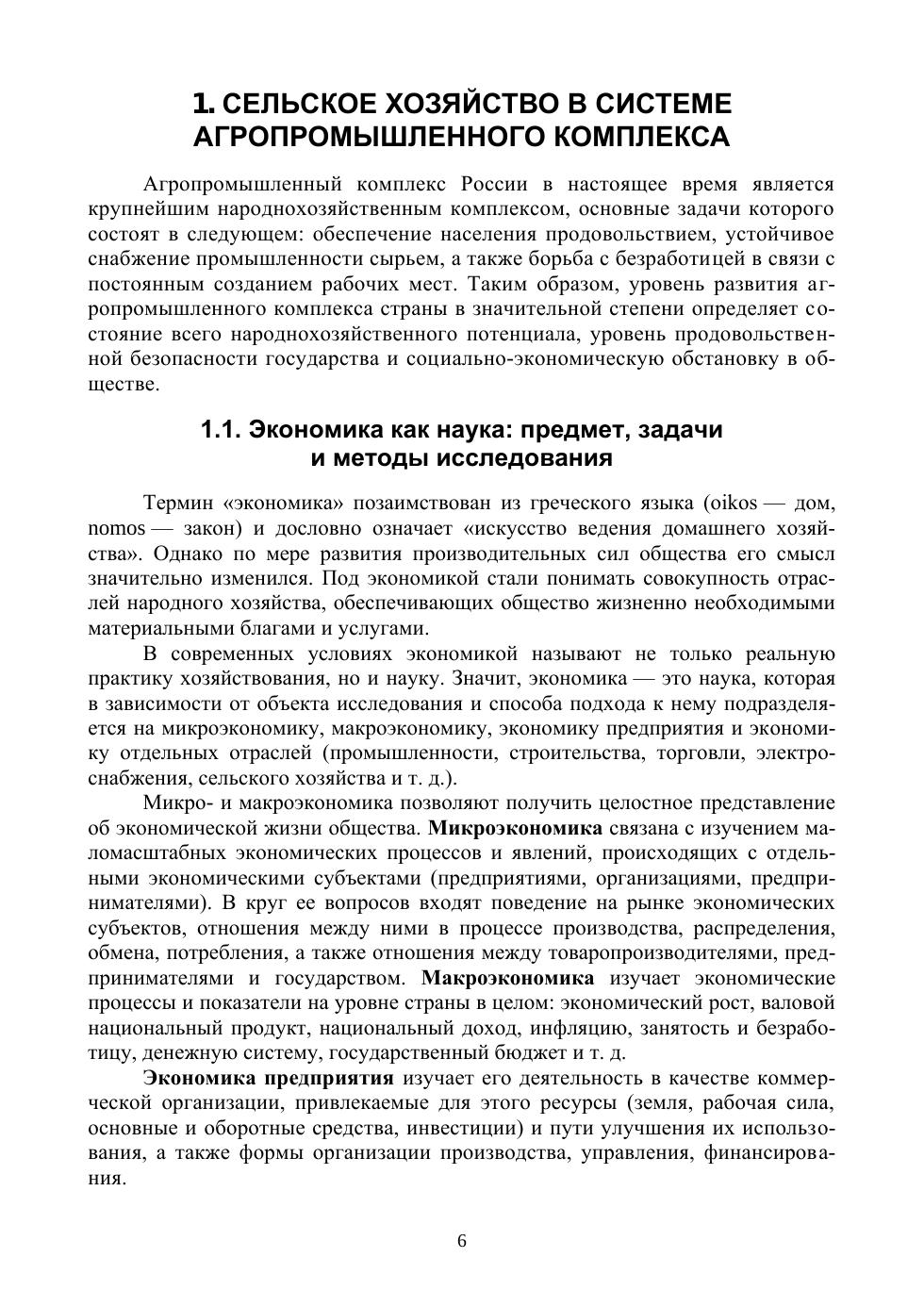 1. СЕЛЬСКОЕ ХОЗЯЙСТВО В СИСТЕМЕ АГРОПРОМЫШЛЕННОГО КОМПЛЕКСА

Агропромышленный комплекс России в настоящее время является крупнейшим народнохозяйственным комплексом, основные задачи которого состоят в следующем: обеспечение населения продовольствием, устойчивое снабжение промышленности сырьем, а также борьба с безработицей в связи с постоянным созданием рабочих мест. Таким образом, уровень развития агропромышленного комплекса страны в значительной степени определяет состояние всего народнохозяйственного потенциала, уровень продовольственной безопасности государства и социально-экономическую обстановку в обществе.

1.1. Экономика как наука: предмет, задачи и методы исследования

Термин «экономика» позаимствован из греческого языка (oikos — дом, nomos — закон) и дословно означает «искусство ведения домашнего хозяйства». Однако по мере развития производительных сил общества его смысл значительно изменился. Под экономикой стали понимать совокупность отраслей народного хозяйства, обеспечивающих общество жизненно необходимыми материальными благами и услугами.

В современных условиях экономикой называют не только реальную практику хозяйствования, но и науку. Значит, экономика — это наука, которая в зависимости от объекта исследования и способа подхода к нему подразделяется на микроэкономику, макроэкономику, экономику предприятия и экономику отдельных отраслей (промышленности, строительства, торговли, электроснабжения, сельского хозяйства и т. д.).

Микро- и макроэкономика позволяют получить целостное представление об экономической жизни общества. Микроэкономика связана с изучением маломасштабных экономических процессов и явлений, происходящих с отдельными экономическими субъектами (предприятиями, организациями, предпринимателями). В круг ее вопросов входят поведение на рынке экономических субъектов, отношения между ними в процессе производства, распределения, обмена, потребления, а также отношения между товаропроизводителями, предпринимателями и государством. Макроэкономика изучает экономические процессы и показатели на уровне страны в целом: экономический рост, валовой национальный продукт, национальный доход, инфляцию, занятость и безработицу, денежную систему, государственный бюджет и т. д.

Экономика предприятия изучает его деятельность в качестве коммерческой организации, привлекаемые для этого ресурсы (земля, рабочая сила, основные и оборотные средства, инвестиции) и пути улучшения их использования, а также формы организации производства, управления, финансирования.

6